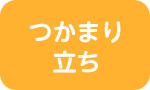 つかまり
立ち